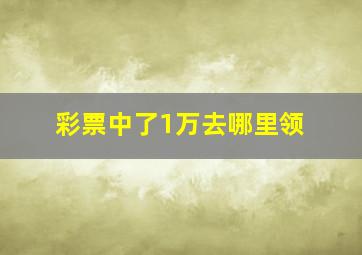 彩票中了1万去哪里领